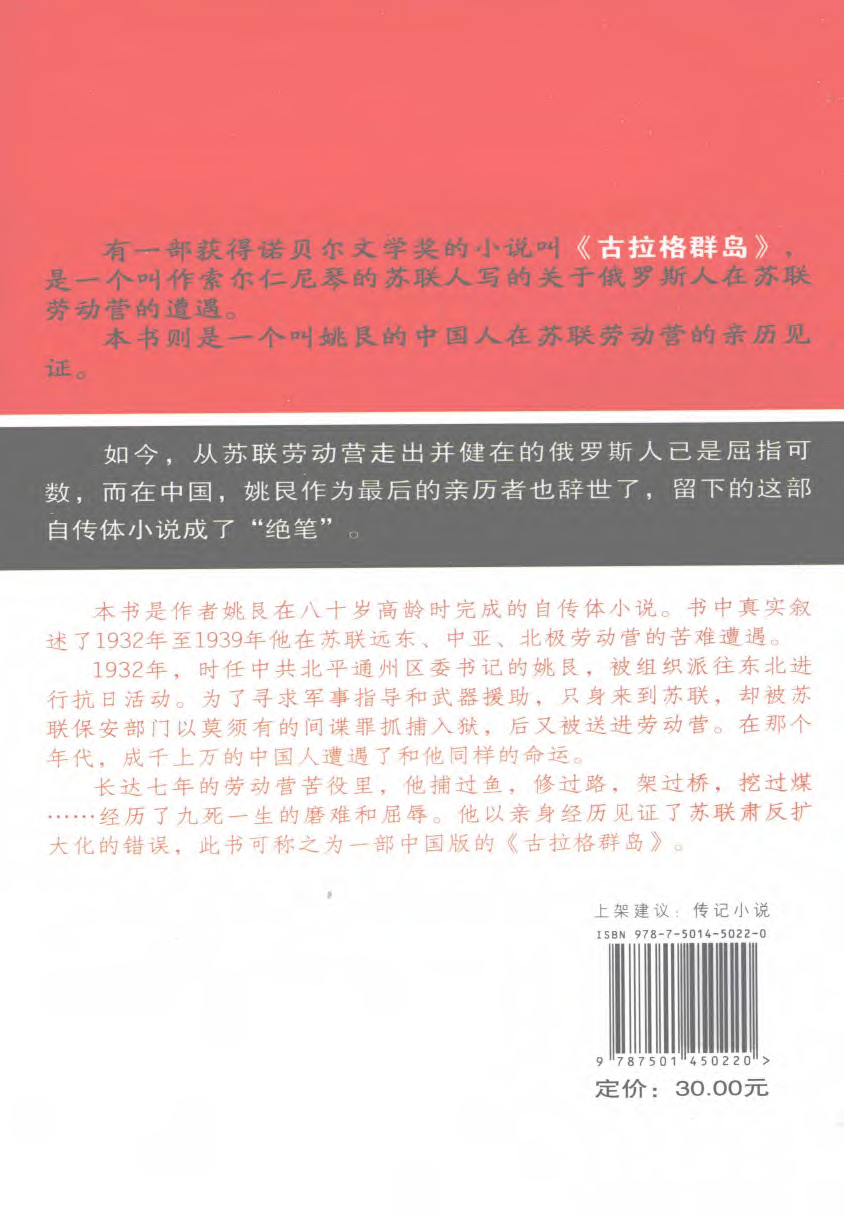 有一部获得诺贝尔文学奖的小说叫《古拉格群岛》，是一个叫作索尔仁尼琴的苏联人写的关于俄罗斯人在苏联劳动营的遭遇。

本书则是一个叫姚艮的中国人在苏联劳动营的亲历见证。

如今，从苏联劳动营走出并健在的俄罗斯人已是屈指可数，而在中国，姚艮作为最后的亲历者也辞世了，留下的这部自传体小说成了“绝笔”。

本书是作者姚艮在八十岁高龄时完成的自传体小说。书中真实叙述了1932年至1939年他在苏联远东、中亚、北极劳动营的苦难遭遇。

1932年，时任中共北平通州区委书记的姚艮，被组织派往东北进行抗日活动。为了寻求军事指导和武器援助，只身来到苏联，却被苏联保安部门以莫须有的间谍罪抓捕入狱，后又被送进劳动营。在那个年代，成千上万的中国人遭遇了和他同样的命运。

长达七年的劳动营苦役里，他捕过鱼，修过路，架过桥，挖过煤……经历了九死一生的磨难和屈辱。他以亲身经历见证了苏联肃反扩大化的错误，此书可称之为一部中国版的《古拉格群岛》。

上架建议：传记小说

ISBN 978-7-5014-5022-0

9 787501 450220 >

定价：30.00元